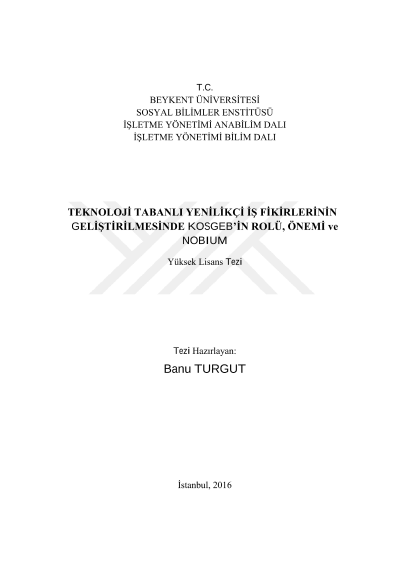 T.C.
BEYKENT ÜNİVERSİTESİ
SOSYAL BİLİMLER ENSTİTÜSÜ
İŞLETME YÖNETİMİ ANABİLİM DALI
İŞLETME YÖNETİMİ BİLİM DALI

TEKNOLOJİ TABANLI YENİLİKÇİ İŞ FİKİRLERİNİN GELİŞTİRİLMESİNDE KOSGEB'İN ROLÜ, ÖNEMİ ve NOBIUM

Yüksek Lisans Tezi

Tezi Hazırlayan:
Banu TURGUT

İstanbul, 2016